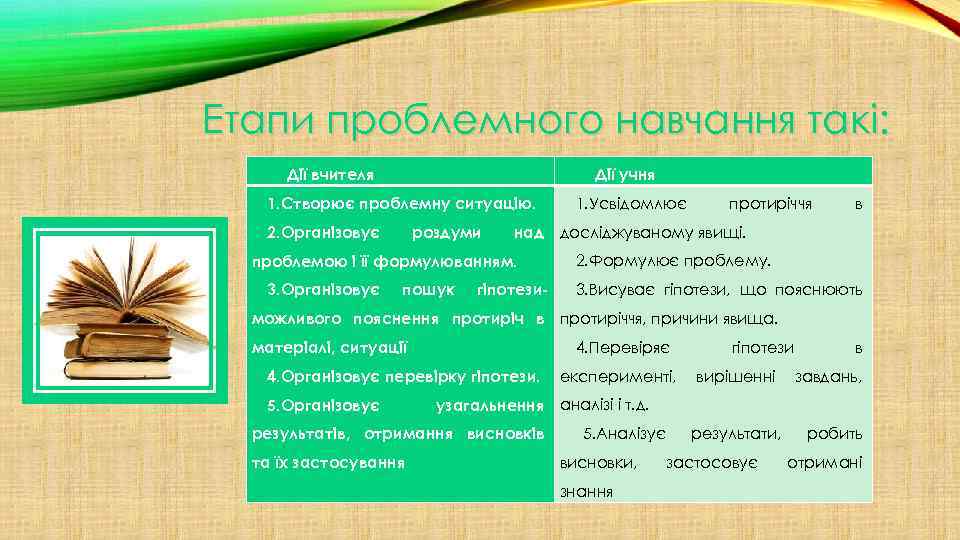 Етапи проблемного навчання такі:

| Дії вчителя | Дії учня |
|---|---|
| 1.Створює проблемну ситуацію. 2.Організовує роздуми над проблемою і її формулюванням. 3.Організовує пошук гіпотези- можливого пояснення протиріч в матеріалі, ситуації 4.Організовує перевірку гіпотези. 5.Організовує узагальнення результатів, отримання висновків та їх застосування | 1.Усвідомлює протиріччя в досліджуваному явищі. 2.Формулює проблему. 3.Висуває гіпотези, що пояснюють протиріччя, причини явища. 4.Перевіряє гіпотези в експерименті, вирішенні завдань, аналізі і т.д. 5.Аналізує результати, робить висновки, застосовує отримані знання |